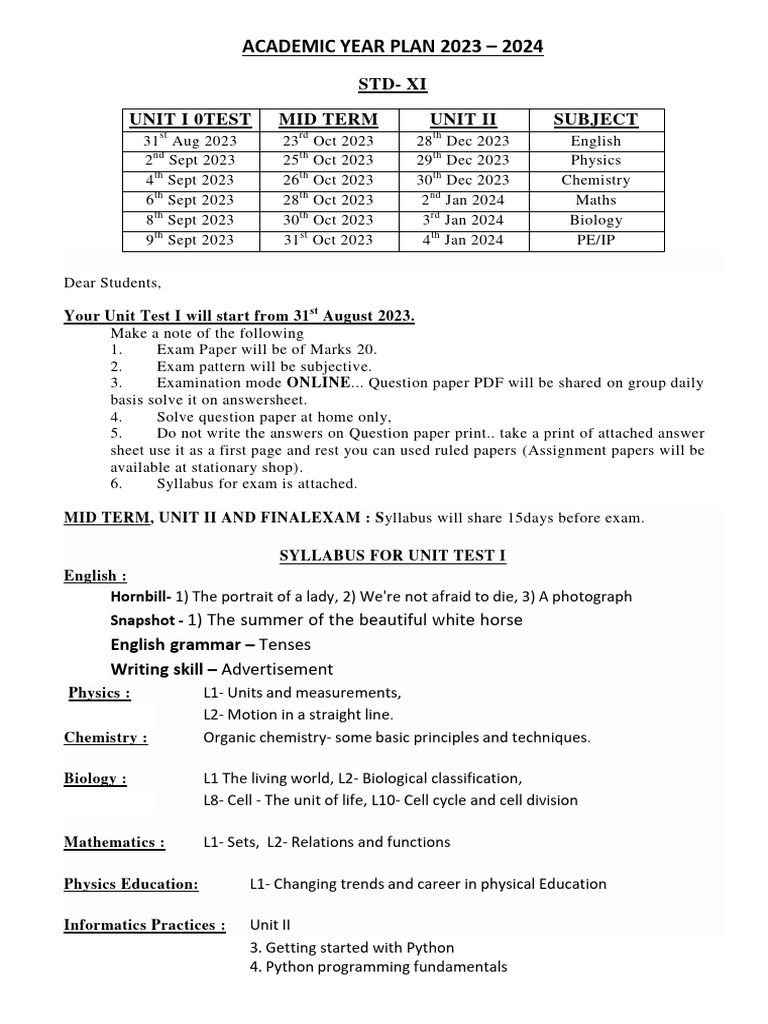 ACADEMIC YEAR PLAN 2023 – 2024

STD- XI

| UNIT I 0TEST | MID TERM | UNIT II | SUBJECT |
|---|---|---|---|
| 31$^{st}$ Aug 2023 | 23$^{rd}$ Oct 2023 | 28$^{th}$ Dec 2023 | English |
| 2$^{nd}$ Sept 2023 | 25$^{th}$ Oct 2023 | 29$^{th}$ Dec 2023 | Physics |
| 4$^{th}$ Sept 2023 | 26$^{th}$ Oct 2023 | 30$^{th}$ Dec 2023 | Chemistry |
| 6$^{th}$ Sept 2023 | 28$^{th}$ Oct 2023 | 2$^{nd}$ Jan 2024 | Maths |
| 8$^{th}$ Sept 2023 | 30$^{th}$ Oct 2023 | 3$^{rd}$ Jan 2024 | Biology |
| 9$^{th}$ Sept 2023 | 31$^{st}$ Oct 2023 | 4$^{th}$ Jan 2024 | PE/IP |

Dear Students,

Your Unit Test I will start from 31$^{st}$ August 2023.
Make a note of the following
1. Exam Paper will be of Marks 20.
2. Exam pattern will be subjective.
3. Examination mode ONLINE... Question paper PDF will be shared on group daily basis solve it on answersheet.
4. Solve question paper at home only,
5. Do not write the answers on Question paper print.. take a print of attached answer sheet use it as a first page and rest you can used ruled papers (Assignment papers will be available at stationary shop).
6. Syllabus for exam is attached.

MID TERM, UNIT II AND FINALEXAM : Syllabus will share 15days before exam.

SYLLABUS FOR UNIT TEST I

English :
Hornbill- 1) The portrait of a lady, 2) We're not afraid to die, 3) A photograph
Snapshot - 1) The summer of the beautiful white horse
English grammar – Tenses
Writing skill – Advertisement

Physics : L1- Units and measurements,
L2- Motion in a straight line.

Chemistry : Organic chemistry- some basic principles and techniques.

Biology : L1 The living world, L2- Biological classification,
L8- Cell - The unit of life, L10- Cell cycle and cell division

Mathematics : L1- Sets, L2- Relations and functions

Physics Education: L1- Changing trends and career in physical Education

Informatics Practices : Unit II
3. Getting started with Python
4. Python programming fundamentals